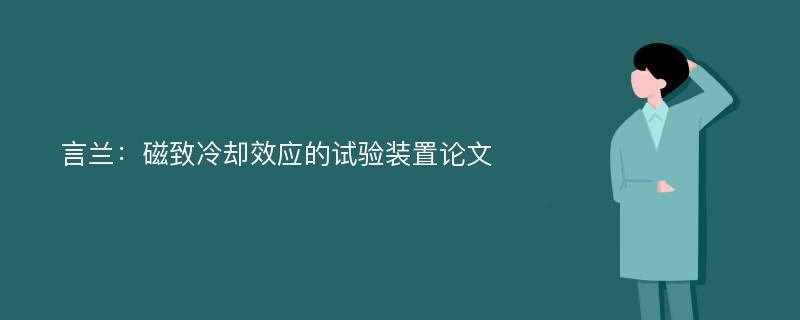 言兰：磁致冷却效应的试验装置论文